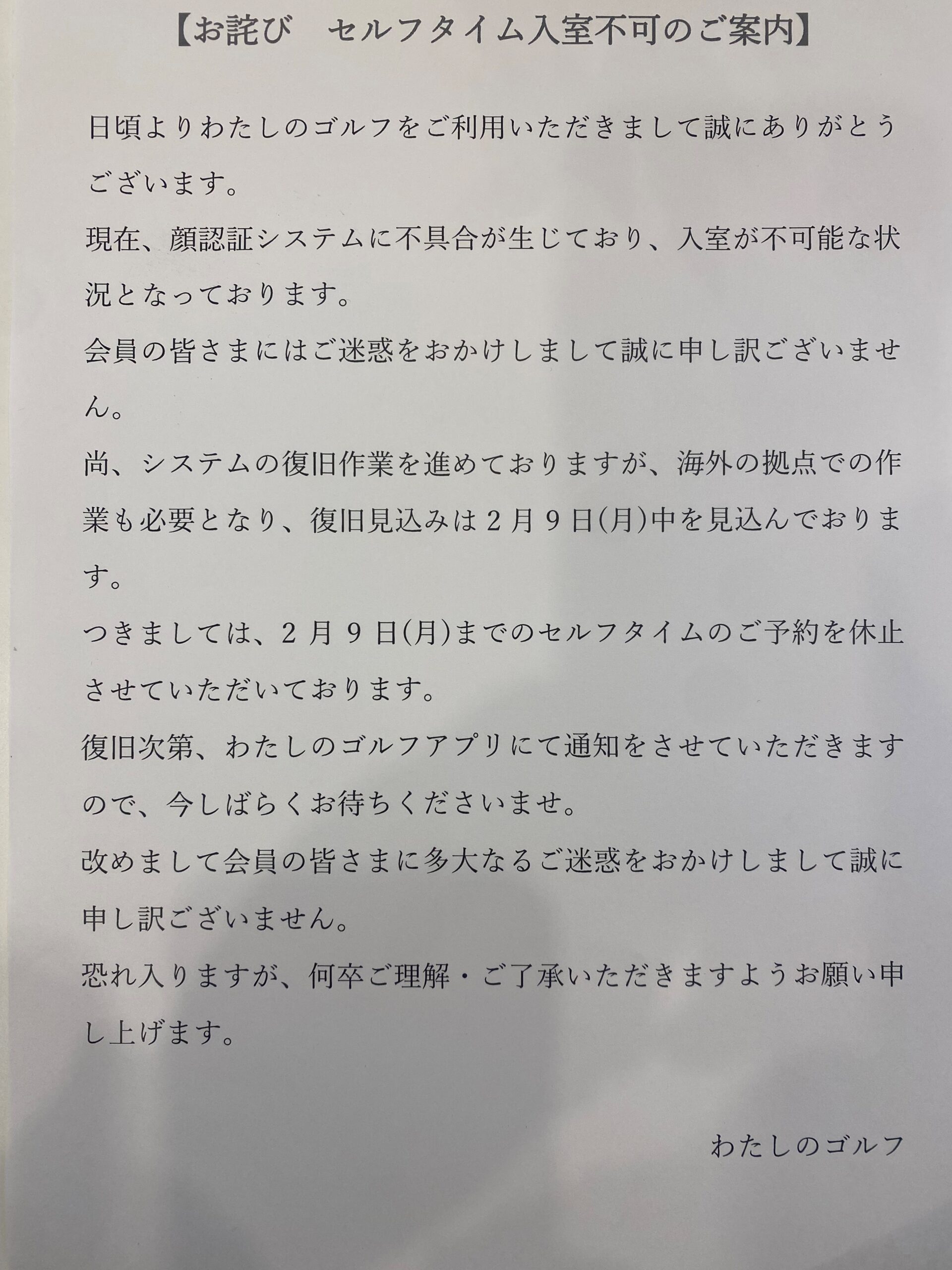 【お詫び　セルフタイム入室不可のご案内】

日頃よりわたしのゴルフをご利用いただきまして誠にありがとうございます。

現在、顔認証システムに不具合が生じており、入室が不可能な状況となっております。

会員の皆さまにはご迷惑をおかけしまして誠に申し訳ございません。

尚、システムの復旧作業を進めておりますが、海外の拠点での作業も必要となり、復旧見込みは2月9日(月)中を見込んでおります。

つきましては、2月9日(月)までのセルフタイムのご予約を休止させていただいております。

復旧次第、わたしのゴルフアプリにて通知をさせていただきますので、今しばらくお待ちくださいませ。

改めまして会員の皆さまに多大なるご迷惑をおかけしまして誠に申し訳ございません。

恐れ入りますが、何卒ご理解・ご了承いただきますようお願い申し上げます。

わたしのゴルフ